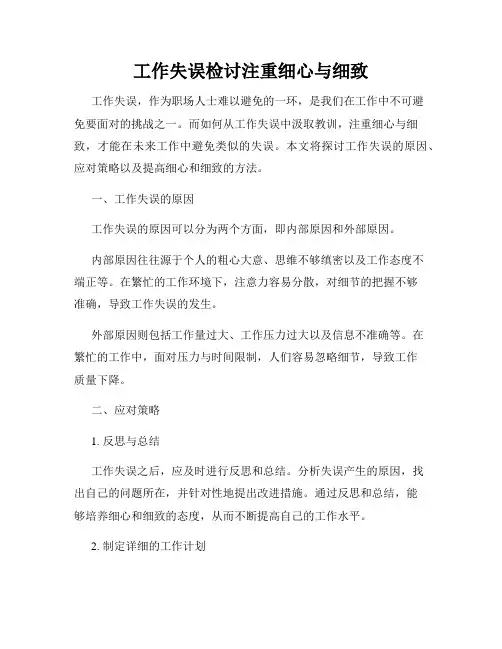 工作失误检讨注重细心与细致

工作失误，作为职场人士难以避免的一环，是我们在工作中不可避免要面对的挑战之一。而如何从工作失误中汲取教训，注重细心与细致，才能在未来工作中避免类似的失误。本文将探讨工作失误的原因、应对策略以及提高细心和细致的方法。

一、工作失误的原因

工作失误的原因可以分为两个方面，即内部原因和外部原因。

内部原因往往源于个人的粗心大意、思维不够缜密以及工作态度不端正等。在繁忙的工作环境下，注意力容易分散，对细节的把握不够准确，导致工作失误的发生。

外部原因则包括工作量过大、工作压力过大以及信息不准确等。在繁忙的工作中，面对压力与时间限制，人们容易忽略细节，导致工作质量下降。

二、应对策略

1. 反思与总结

工作失误之后，应及时进行反思和总结。分析失误产生的原因，找出自己的问题所在，并针对性地提出改进措施。通过反思和总结，能够培养细心和细致的态度，从而不断提高自己的工作水平。

2. 制定详细的工作计划